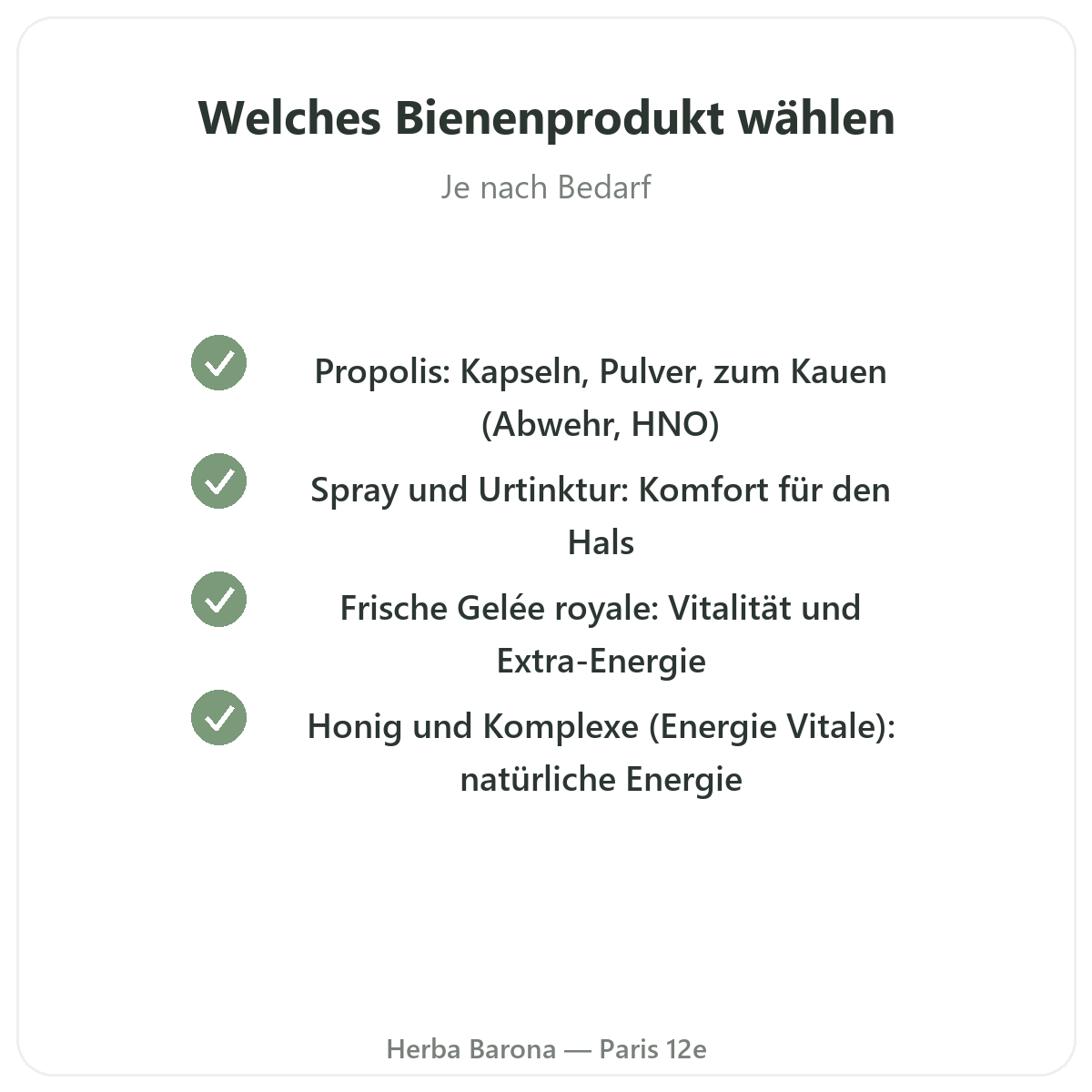 Welches Bienenprodukt wählen

Je nach Bedarf

Propolis: Kapseln, Pulver, zum Kauen (Abwehr, HNO)

Spray und Urtinktur: Komfort für den Hals

Frische Gelée royale: Vitalität und Extra-Energie

Honig und Komplexe (Energie Vitale): natürliche Energie

Herba Barona — Paris 12e